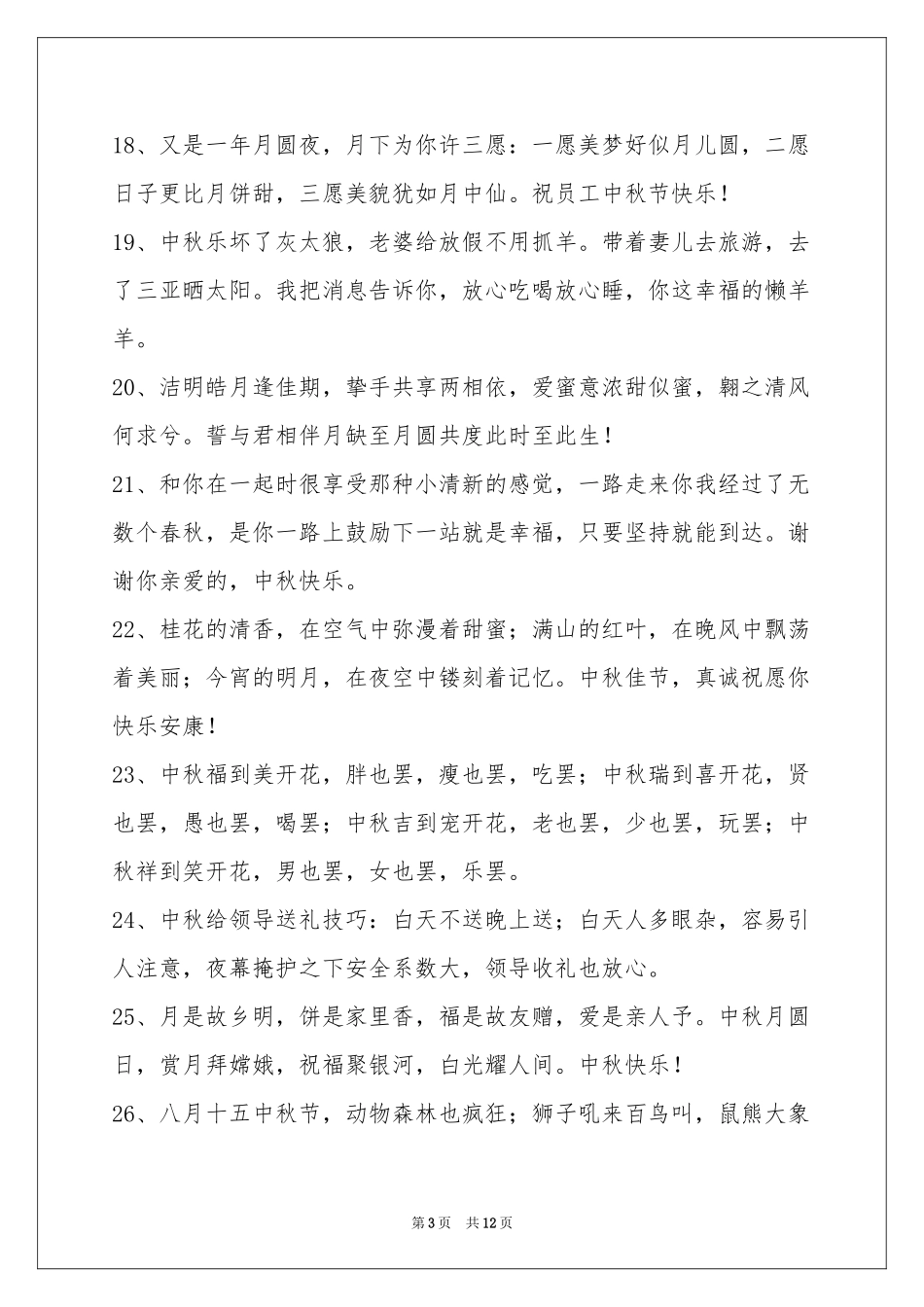 18、又是一年月圆夜，月下为你许三愿：一愿美梦好似月儿圆，二愿日子更比月饼甜，三愿美貌犹如月中仙。祝员工中秋节快乐！

19、中秋乐坏了灰太狼，老婆给放假不用抓羊。带着妻儿去旅游，去了三亚晒太阳。我把消息告诉你，放心吃喝放心睡，你这幸福的懒羊羊。

20、洁明皓月逢佳期，挚手共享两相依，爱蜜意浓甜似蜜，翱之清风何求兮。誓与君相伴月缺至月圆共度此时至此生！

21、和你在一起时很享受那种小清新的感觉，一路走来你我经过了无数个春秋，是你一路上鼓励下一站就是幸福，只要坚持就能到达。谢谢你亲爱的，中秋快乐。

22、桂花的清香，在空气中弥漫着甜蜜；满山的红叶，在晚风中飘荡着美丽；今宵的明月，在夜空中镂刻着记忆。中秋佳节，真诚祝愿你快乐安康！

23、中秋福到美开花，胖也罢，瘦也罢，吃罢；中秋瑞到喜开花，贤也罢，愚也罢，喝罢；中秋吉到宠开花，老也罢，少也罢，玩罢；中秋祥到笑开花，男也罢，女也罢，乐罢。

24、中秋给领导送礼技巧：白天不送晚上送；白天人多眼杂，容易引人注意，夜幕掩护之下安全系数大，领导收礼也放心。

25、月是故乡明，饼是家里香，福是故友赠，爱是亲人予。中秋月圆日，赏月拜嫦娥，祝福聚银河，白光耀人间。中秋快乐！

26、八月十五中秋节，动物森林也疯狂；狮子吼来百鸟叫，鼠熊大象

第3页 共12页